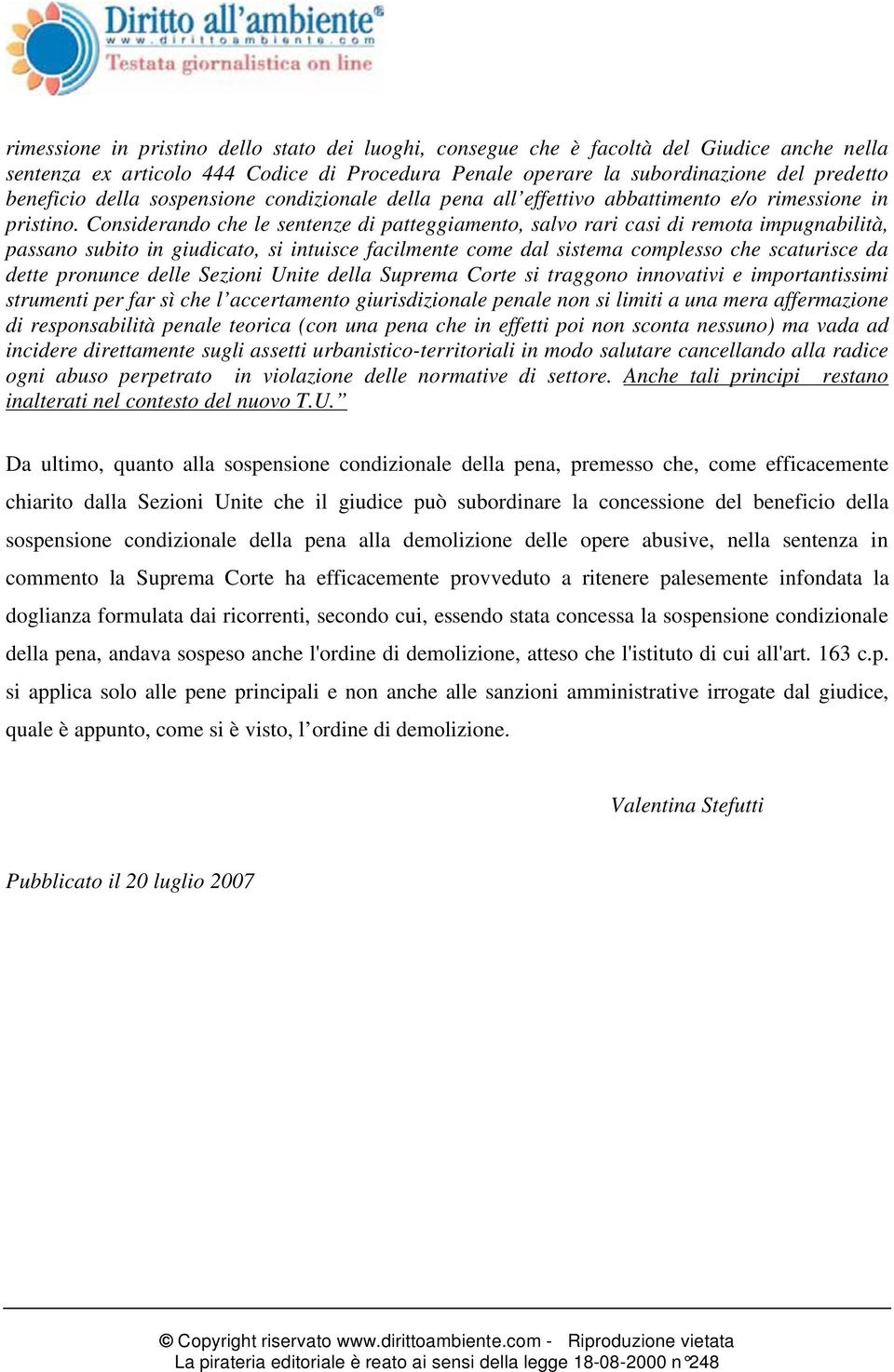 Diritto all'ambiente®
www.dirittoambiente.com
Testata giornalistica on line

rimessione in pristino dello stato dei luoghi, consegue che è facoltà del Giudice anche nella sentenza ex articolo 444 Codice di Procedura Penale operare la subordinazione del predetto beneficio della sospensione condizionale della pena all'effettivo abbattimento e/o rimessione in pristino. Considerando che le sentenze di patteggiamento, salvo rari casi di remota impugnabilità, passano subito in giudicato, si intuisce facilmente come dal sistema complesso che scaturisce da dette pronunce delle Sezioni Unite della Suprema Corte si traggono innovativi e importantissimi strumenti per far sì che l'accertamento giurisdizionale penale non si limiti a una mera affermazione di responsabilità penale teorica (con una pena che in effetti poi non sconta nessuno) ma vada ad incidere direttamente sugli assetti urbanistico-territoriali in modo salutare cancellando alla radice ogni abuso perpetrato in violazione delle normative di settore. Anche tali principi restano inalterati nel contesto del nuovo T.U."

Da ultimo, quanto alla sospensione condizionale della pena, premesso che, come efficacemente chiarito dalla Sezioni Unite che il giudice può subordinare la concessione del beneficio della sospensione condizionale della pena alla demolizione delle opere abusive, nella sentenza in commento la Suprema Corte ha efficacemente provveduto a ritenere palesemente infondata la doglianza formulata dai ricorrenti, secondo cui, essendo stata concessa la sospensione condizionale della pena, andava sospeso anche l'ordine di demolizione, atteso che l'istituto di cui all'art. 163 c.p. si applica solo alle pene principali e non anche alle sanzioni amministrative irrogate dal giudice, quale è appunto, come si è visto, l'ordine di demolizione.

Valentina Stefutti

Pubblicato il 20 luglio 2007

© Copyright riservato www.dirittoambiente.com - Riproduzione vietata
La pirateria editoriale è reato ai sensi della legge 18-08-2000 n°248